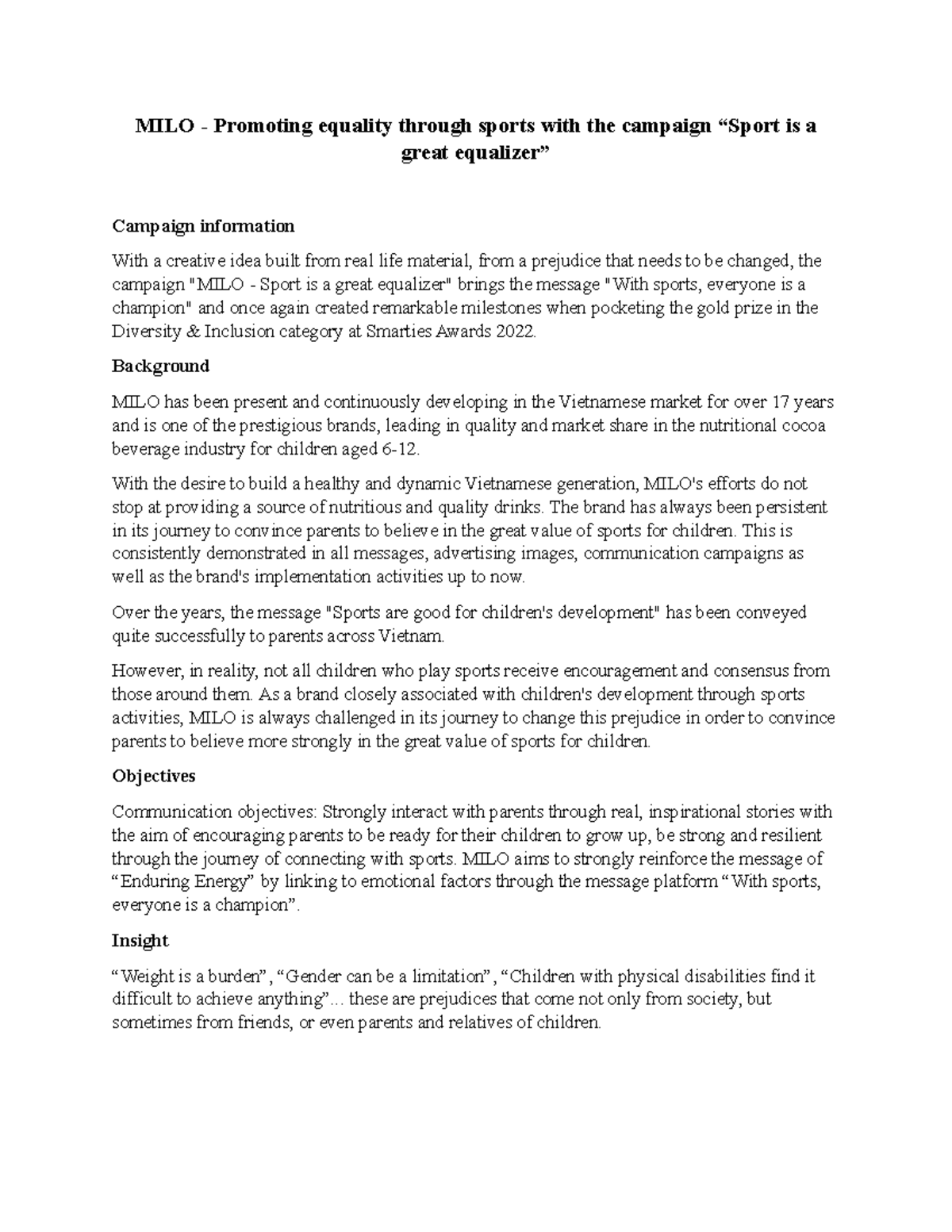 MILO - Promoting equality through sports with the campaign "Sport is a great equalizer"

Campaign information

With a creative idea built from real life material, from a prejudice that needs to be changed, the campaign "MILO - Sport is a great equalizer" brings the message "With sports, everyone is a champion" and once again created remarkable milestones when pocketing the gold prize in the Diversity & Inclusion category at Smarties Awards 2022.

Background

MILO has been present and continuously developing in the Vietnamese market for over 17 years and is one of the prestigious brands, leading in quality and market share in the nutritional cocoa beverage industry for children aged 6-12.

With the desire to build a healthy and dynamic Vietnamese generation, MILO's efforts do not stop at providing a source of nutritious and quality drinks. The brand has always been persistent in its journey to convince parents to believe in the great value of sports for children. This is consistently demonstrated in all messages, advertising images, communication campaigns as well as the brand's implementation activities up to now.

Over the years, the message "Sports are good for children's development" has been conveyed quite successfully to parents across Vietnam.

However, in reality, not all children who play sports receive encouragement and consensus from those around them. As a brand closely associated with children's development through sports activities, MILO is always challenged in its journey to change this prejudice in order to convince parents to believe more strongly in the great value of sports for children.

Objectives

Communication objectives: Strongly interact with parents through real, inspirational stories with the aim of encouraging parents to be ready for their children to grow up, be strong and resilient through the journey of connecting with sports. MILO aims to strongly reinforce the message of "Enduring Energy" by linking to emotional factors through the message platform "With sports, everyone is a champion".

Insight

"Weight is a burden", "Gender can be a limitation", "Children with physical disabilities find it difficult to achieve anything"... these are prejudices that come not only from society, but sometimes from friends, or even parents and relatives of children.